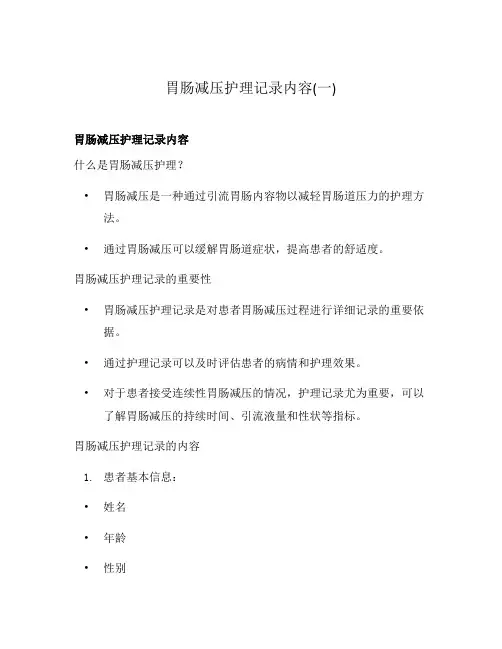 胃肠减压护理记录内容(一)

胃肠减压护理记录内容

什么是胃肠减压护理？

• 胃肠减压是一种通过引流胃肠内容物以减轻胃肠道压力的护理方法。

• 通过胃肠减压可以缓解胃肠道症状，提高患者的舒适度。

胃肠减压护理记录的重要性

• 胃肠减压护理记录是对患者胃肠减压过程进行详细记录的重要依据。

• 通过护理记录可以及时评估患者的病情和护理效果。

• 对于患者接受连续性胃肠减压的情况，护理记录尤为重要，可以了解胃肠减压的持续时间、引流液量和性状等指标。

胃肠减压护理记录的内容

1. 患者基本信息：

• 姓名

• 年龄

• 性别